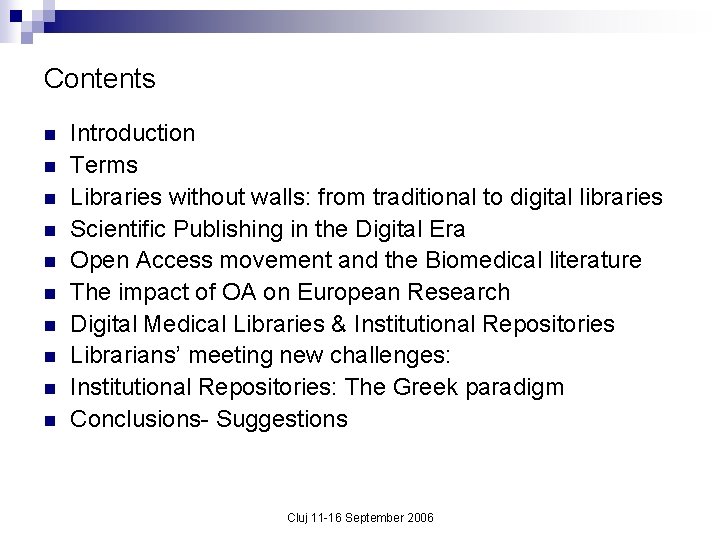 Contents

• Introduction
• Terms
• Libraries without walls: from traditional to digital libraries
• Scientific Publishing in the Digital Era
• Open Access movement and the Biomedical literature
• The impact of OA on European Research
• Digital Medical Libraries & Institutional Repositories
• Librarians' meeting new challenges:
• Institutional Repositories: The Greek paradigm
• Conclusions- Suggestions

Cluj 11-16 September 2006